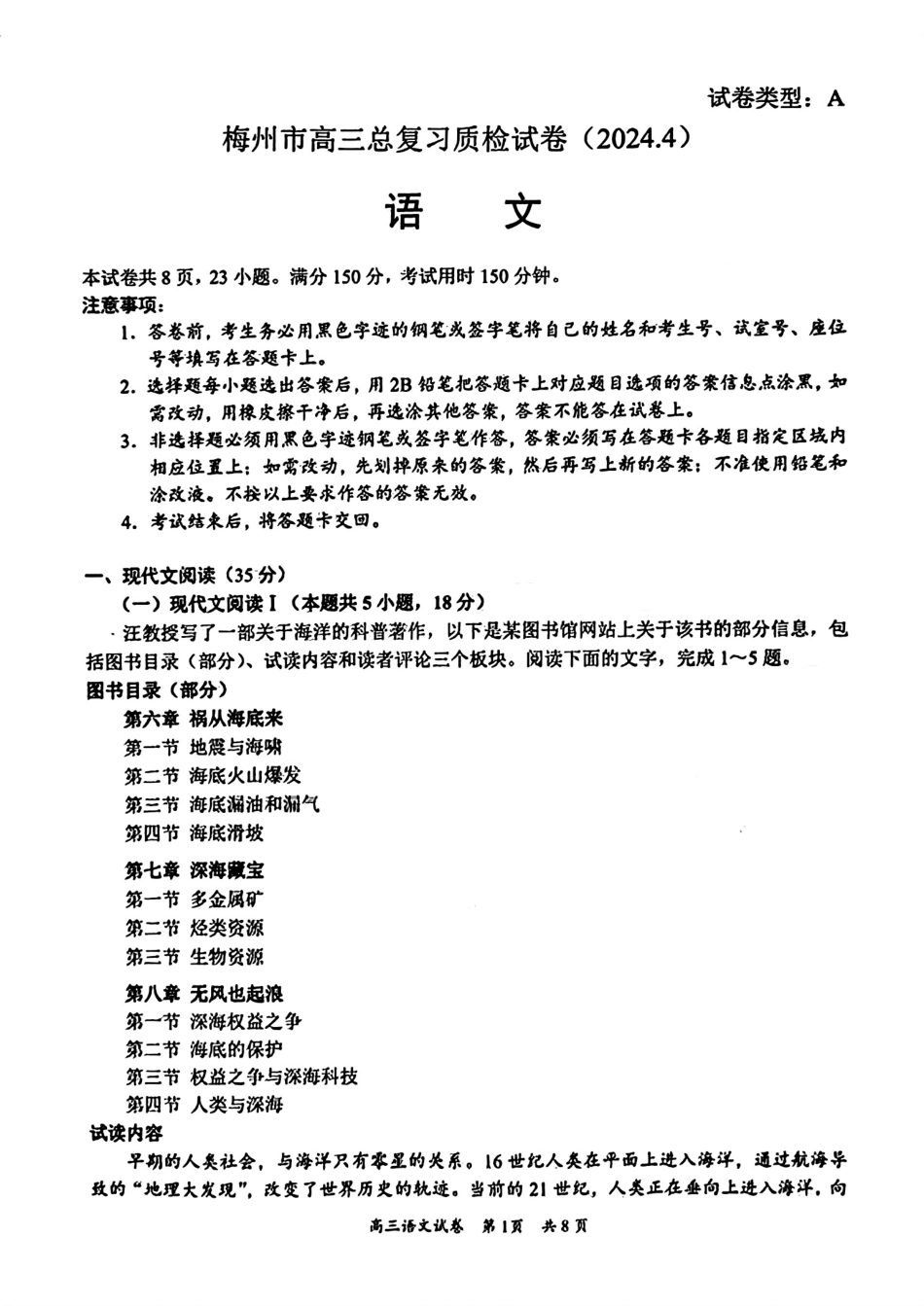 试卷类型：A

梅州市高三总复习质检试卷（2024.4）

语　文

本试卷共8页，23小题。满分150分，考试用时150分钟。
注意事项：

1. 答卷前，考生务必用黑色字迹的钢笔或签字笔将自己的姓名和考生号、试室号、座位号等填写在答题卡上。
2. 选择题每小题选出答案后，用2B铅笔把答题卡上对应题目选项的答案信息点涂黑，如需改动，用橡皮擦干净后，再选涂其他答案，答案不能答在试卷上。
3. 非选择题必须用黑色字迹钢笔或签字笔作答，答案必须写在答题卡各题目指定区域内相应位置上；如需改动，先划掉原来的答案，然后再写上新的答案；不准使用铅笔和涂改液。不按以上要求作答的答案无效。
4. 考试结束后，将答题卡交回。

一、现代文阅读（35分）
（一）现代文阅读Ⅰ（本题共5小题，18分）
汪教授写了一部关于海洋的科普著作，以下是某图书馆网站上关于该书的部分信息，包括图书目录（部分）、试读内容和读者评论三个板块。阅读下面的文字，完成1～5题。
图书目录（部分）
第六章　祸从海底来
第一节　地震与海啸
第二节　海底火山爆发
第三节　海底漏油和漏气
第四节　海底滑坡
第七章　深海藏宝
第一节　多金属矿
第二节　烃类资源
第三节　生物资源
第八章　无风也起浪
第一节　深海权益之争
第二节　海底的保护
第三节　权益之争与深海科技
第四节　人类与深海
试读内容
早期的人类社会，与海洋只有零星的关系。16世纪人类在平面上进入海洋，通过航海导致的“地理大发现”，改变了世界历史的轨迹。当前的21世纪，人类正在垂向上进入海洋，向

高三语文试卷　第1页　共8页